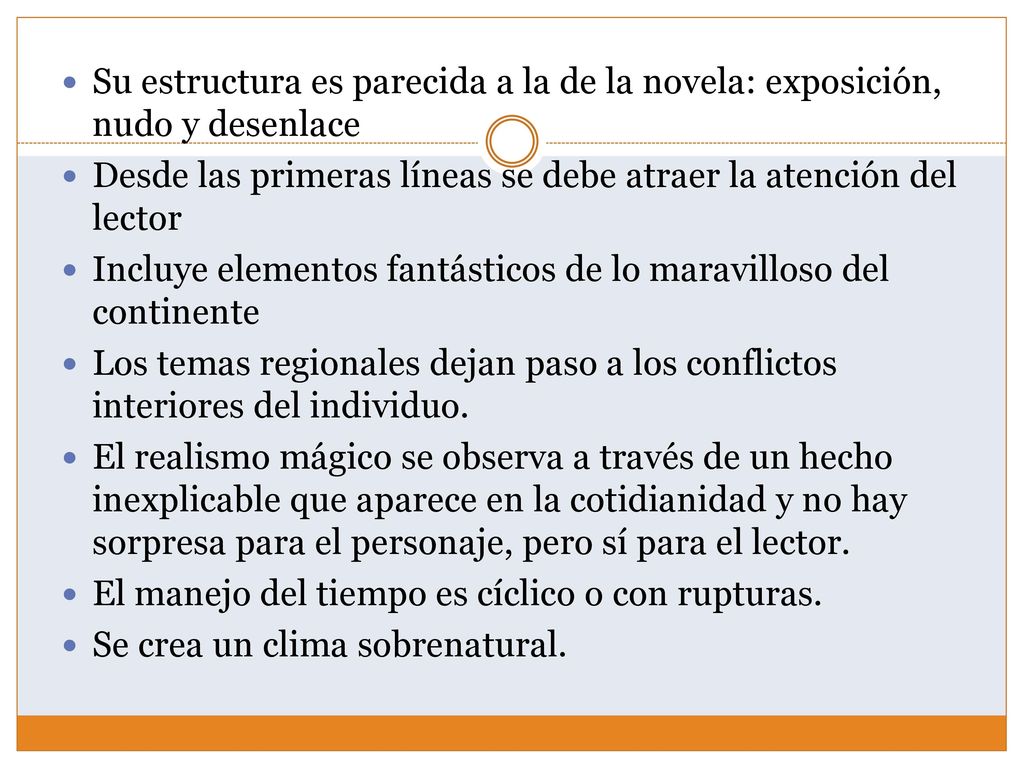 - Su estructura es parecida a la de la novela: exposición, nudo y desenlace
- Desde las primeras líneas se debe atraer la atención del lector
- Incluye elementos fantásticos de lo maravilloso del continente
- Los temas regionales dejan paso a los conflictos interiores del individuo.
- El realismo mágico se observa a través de un hecho inexplicable que aparece en la cotidianidad y no hay sorpresa para el personaje, pero sí para el lector.
- El manejo del tiempo es cíclico o con rupturas.
- Se crea un clima sobrenatural.